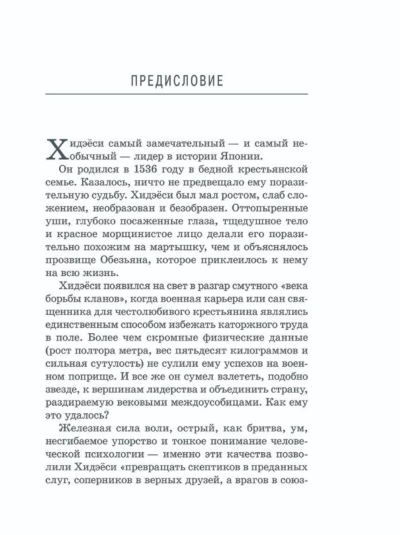 ПРЕДИСЛОВИЕ

Хидэёси самый замечательный — и самый необычный — лидер в истории Японии.

Он родился в 1536 году в бедной крестьянской семье. Казалось, ничто не предвещало ему поразительную судьбу. Хидэёси был мал ростом, слаб сложением, необразован и безобразен. Оттопыренные уши, глубоко посаженные глаза, тщедушное тело и красное морщинистое лицо делали его поразительно похожим на мартышку, чем и объяснялось прозвище Обезьяна, которое приклеилось к нему на всю жизнь.

Хидэёси появился на свет в разгар смутного «века борьбы кланов», когда военная карьера или сан священника для честолюбивого крестьянина являлись единственным способом избежать каторжного труда в поле. Более чем скромные физические данные (рост полтора метра, вес пятьдесят килограммов и сильная сутулость) не сулили ему успехов на военном поприще. И все же он сумел взлететь, подобно звезде, к вершинам лидерства и объединить страну, раздираемую вековыми междоусобицами. Как ему это удалось?

Железная сила воли, острый, как бритва, ум, несгибаемое упорство и тонкое понимание человеческой психологии — именно эти качества позволили Хидэёси «превращать скептиков в преданных слуг, соперников в верных друзей, а врагов в союз-